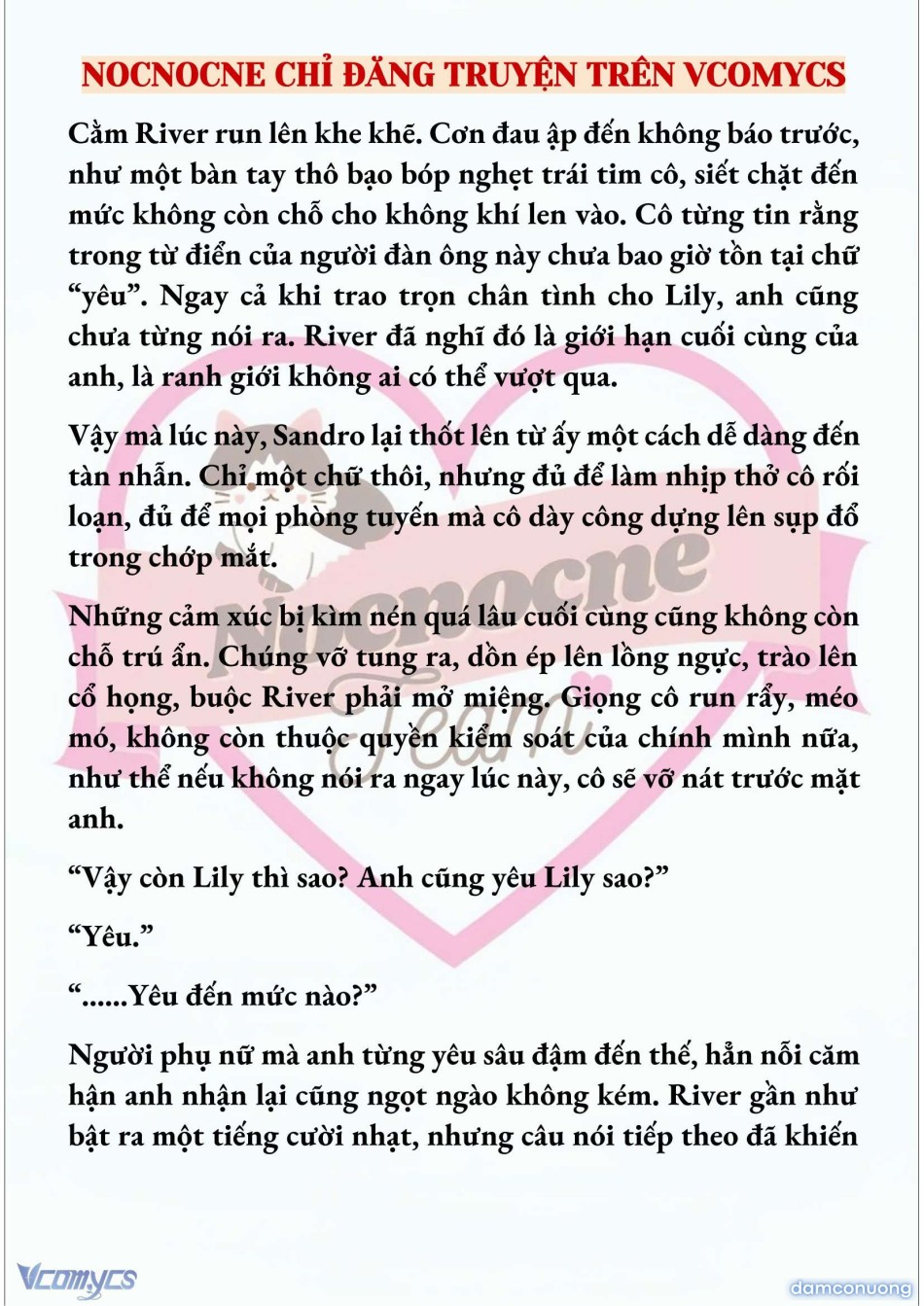 NOCNOCNE CHỈ ĐĂNG TRUYỆN TRÊN VCOMYCS

Cằm River run lên khe khẽ. Cơn đau ập đến không báo trước, như một bàn tay thô bạo bóp nghẹt trái tim cô, siết chặt đến mức không còn chỗ cho không khí len vào. Cô từng tin rằng trong từ điển của người đàn ông này chưa bao giờ tồn tại chữ "yêu". Ngay cả khi trao trọn chân tình cho Lily, anh cũng chưa từng nói ra. River đã nghĩ đó là giới hạn cuối cùng của anh, là ranh giới không ai có thể vượt qua.

Vậy mà lúc này, Sandro lại thốt lên từ ấy một cách dễ dàng đến tàn nhẫn. Chỉ một chữ thôi, nhưng đủ để làm nhịp thở cô rối loạn, đủ để mọi phòng tuyến mà cô dày công dựng lên sụp đổ trong chớp mắt.

Những cảm xúc bị kìm nén quá lâu cuối cùng cũng không còn chỗ trú ẩn. Chúng vỡ tung ra, dồn ép lên lồng ngực, trào lên cổ họng, buộc River phải mở miệng. Giọng cô run rẩy, méo mó, không còn thuộc quyền kiểm soát của chính mình nữa, như thể nếu không nói ra ngay lúc này, cô sẽ vỡ nát trước mặt anh.

"Vậy còn Lily thì sao? Anh cũng yêu Lily sao?"

"Yêu."

"......Yêu đến mức nào?"

Người phụ nữ mà anh từng yêu sâu đậm đến thế, hẳn nỗi căm hận anh nhận lại cũng ngọt ngào không kém. River gần như bật ra một tiếng cười nhạt, nhưng câu nói tiếp theo đã khiến

Nocnocne Team

Vcomycs

damconuong